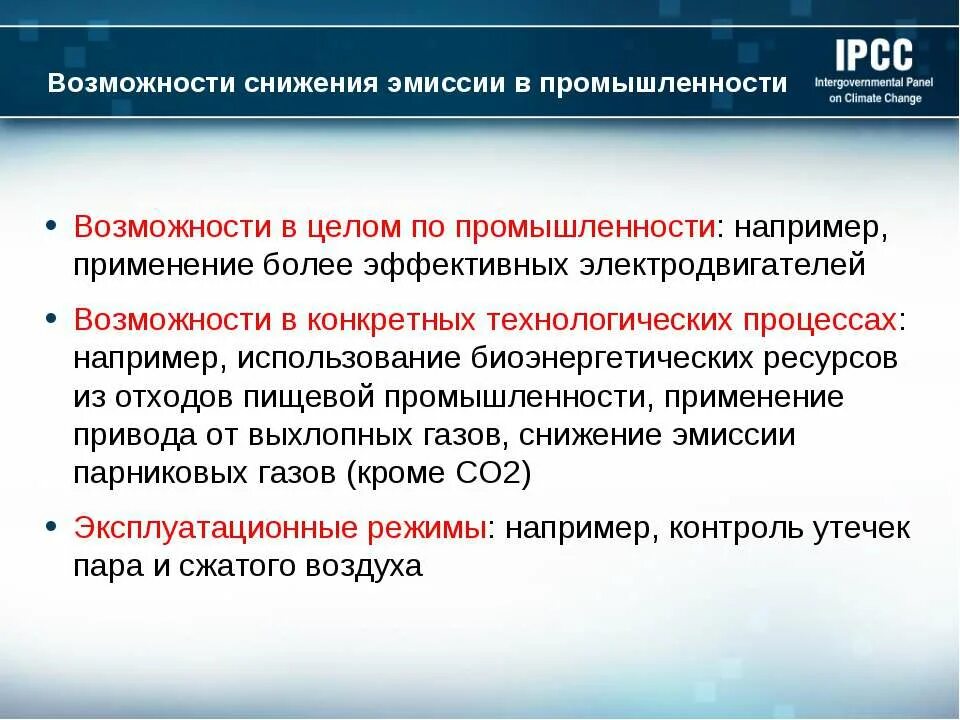 Возможности снижения эмиссии в промышленности

IPCC
Intergovernmental Panel on Climate Change

• Возможности в целом по промышленности: например, применение более эффективных электродвигателей

• Возможности в конкретных технологических процессах: например, использование биоэнергетических ресурсов из отходов пищевой промышленности, применение привода от выхлопных газов, снижение эмиссии парниковых газов (кроме CO2)

• Эксплуатационные режимы: например, контроль утечек пара и сжатого воздуха